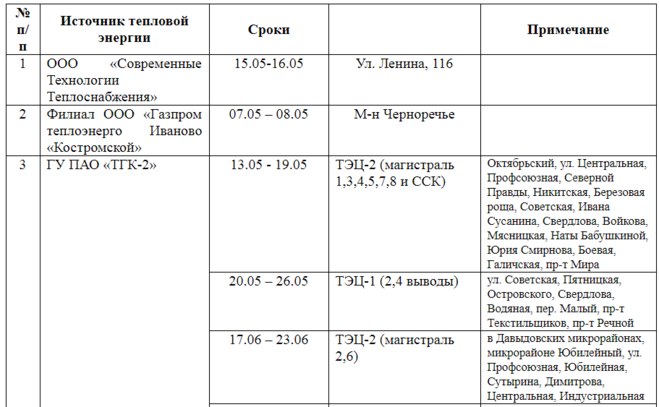 | № п/п | Источник тепловой энергии | Сроки | | Примечание |
|---|---|---|---|---|
| 1 | ООО «Современные Технологии Теплоснабжения» | 15.05-16.05 | Ул. Ленина, 116 | |
| 2 | Филиал ООО «Газпром теплоэнерго Иваново «Костромской» | 07.05 – 08.05 | М-н Черноречье | |
| 3 | ГУ ПАО «ТГК-2» | 13.05 - 19.05 | ТЭЦ-2 (магистраль 1,3,4,5,7,8 и ССК) | Октябрьский, ул. Центральная, Профсоюзная, Северной Правды, Никитская, Березовая роща, Советская, Ивана Сусанина, Свердлова, Войкова, Мясницкая, Наты Бабушкиной, Юрия Смирнова, Боевая, Галичская, пр-т Мира |
| | | 20.05 – 26.05 | ТЭЦ-1 (2,4 выводы) | ул. Советская, Пятницкая, Островского, Свердлова, Водяная, пер. Малый, пр-т Текстильщиков, пр-т Речной |
| | | 17.06 – 23.06 | ТЭЦ-2 (магистраль 2,6) | в Давыдовских микрорайонах, микрорайоне Юбилейный, ул. Профсоюзная, Юбилейная, Сутырина, Димитрова, Центральная, Индустриальная |